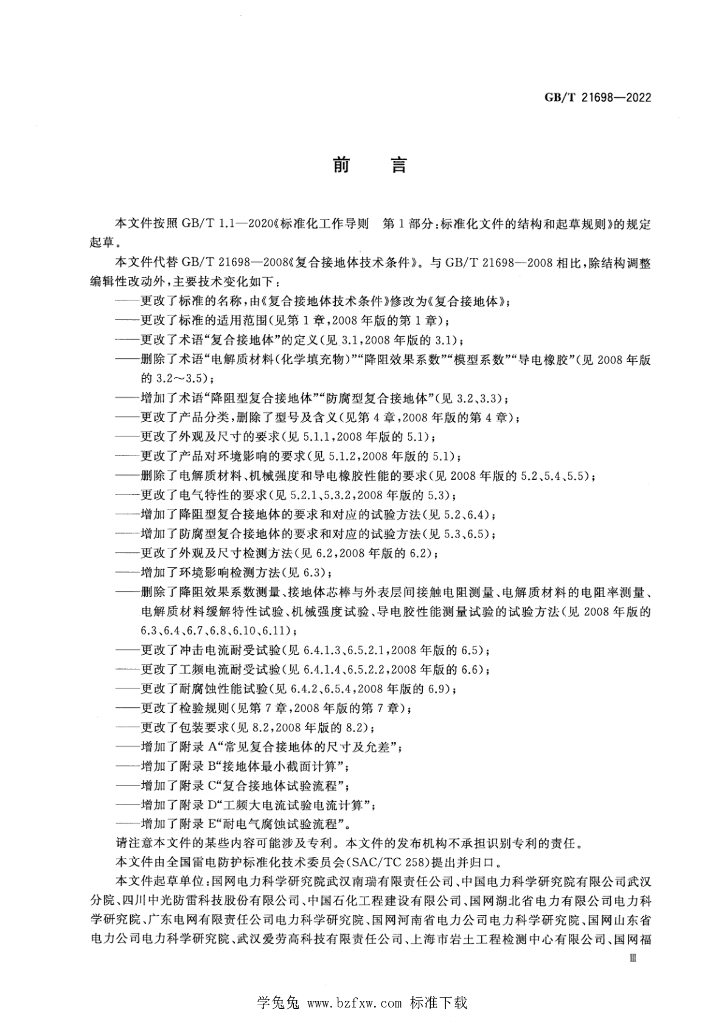 GB/T 21698—2022

前言

本文件按照GB/T 1.1—2020《标准化工作导则 第1部分:标准化文件的结构和起草规则》的规定起草。

本文件代替GB/T 21698—2008《复合接地体技术条件》。与GB/T 21698—2008相比,除结构调整编辑性改动外,主要技术变化如下:

——更改了标准的名称,由《复合接地体技术条件》修改为《复合接地体》;
——更改了标准的适用范围(见第1章,2008年版的第1章);
——更改了术语“复合接地体”的定义(见3.1,2008年版的3.1);
——删除了术语“电解质材料(化学填充物)”“降阻效果系数”“模型系数”“导电橡胶”(见2008年版的3.2~3.5);
——增加了术语“降阻型复合接地体”“防腐型复合接地体”(见3.2、3.3);
——更改了产品分类,删除了型号及含义(见第4章,2008年版的第4章);
——更改了外观及尺寸的要求(见5.1.1,2008年版的5.1);
——更改了产品对环境影响的要求(见5.1.2,2008年版的5.1);
——删除了电解质材料、机械强度和导电橡胶性能的要求(见2008年版的5.2、5.4、5.5);
——更改了电气特性的要求(见5.2.1、5.3.2,2008年版的5.3);
——增加了降阻型复合接地体的要求和对应的试验方法(见5.2、6.4);
——增加了防腐型复合接地体的要求和对应的试验方法(见5.3、6.5);
——更改了外观及尺寸检测方法(见6.2,2008年版的6.2);
——增加了环境影响检测方法(见6.3);
——删除了降阻效果系数测量、接地体芯棒与外表层间接触电阻测量、电解质材料的电阻率测量、电解质材料缓解特性试验、机械强度试验、导电胶性能测量试验的试验方法(见2008年版的6.3、6.4、6.7、6.8、6.10、6.11);
——更改了冲击电流耐受试验(见6.4.1.3、6.5.2.1,2008年版的6.5);
——更改了工频电流耐受试验(见6.4.1.4、6.5.2.2,2008年版的6.6);
——更改了耐腐蚀性能试验(见6.4.2、6.5.4,2008年版的6.9);
——更改了检验规则(见第7章,2008年版的第7章);
——更改了包装要求(见8.2,2008年版的8.2);
——增加了附录A“常见复合接地体的尺寸及允差”;
——增加了附录B“接地体最小截面计算”;
——增加了附录C“复合接地体试验流程”;
——增加了附录D“工频大电流试验电流计算”;
——增加了附录E“耐电气腐蚀试验流程”。

请注意本文件的某些内容可能涉及专利。本文件的发布机构不承担识别专利的责任。

本文件由全国雷电防护标准化技术委员会(SAC/TC 258)提出并归口。

本文件起草单位:国网电力科学研究院武汉南瑞有限责任公司、中国电力科学研究院有限公司武汉分院、四川中光防雷科技股份有限公司、中国石化工程建设有限公司、国网湖北省电力有限公司电力科学研究院、广东电网有限责任公司电力科学研究院、国网河南省电力公司电力科学研究院、国网山东省电力公司电力科学研究院、武汉爱劳高科技有限责任公司、上海市岩土工程检测中心有限公司、国网福

Ⅲ

学兔兔 www.bzfxw.com 标准下载